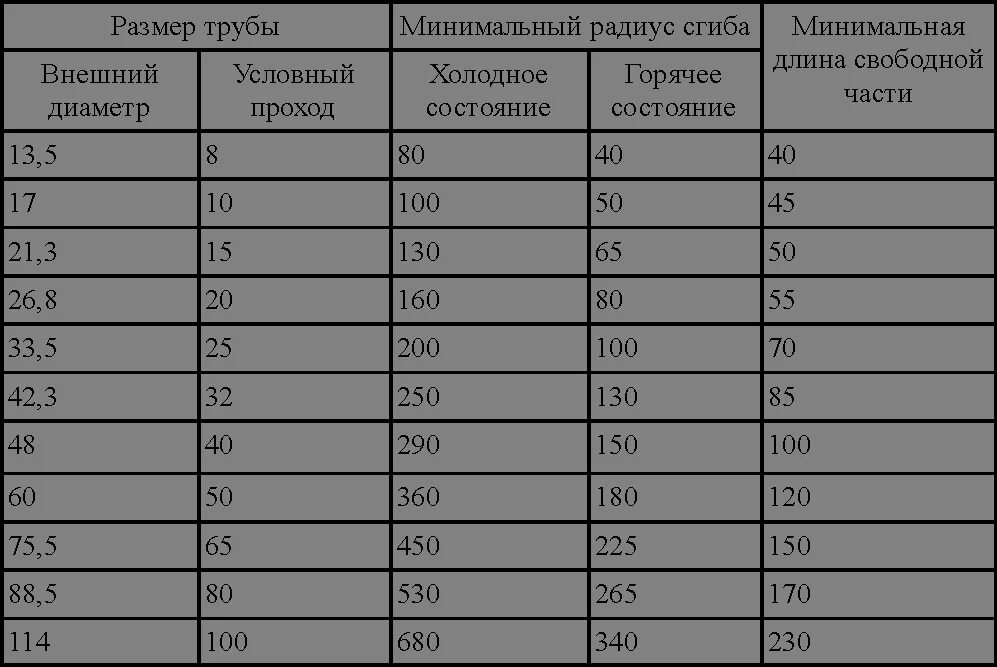 | Размер трубы | | Минимальный радиус сгиба | | Минимальная длина свободной части |
|---|---|---|---|---|
| Внешний диаметр | Условный проход | Холодное состояние | Горячее состояние | |
| 13,5 | 8 | 80 | 40 | 40 |
| 17 | 10 | 100 | 50 | 45 |
| 21,3 | 15 | 130 | 65 | 50 |
| 26,8 | 20 | 160 | 80 | 55 |
| 33,5 | 25 | 200 | 100 | 70 |
| 42,3 | 32 | 250 | 130 | 85 |
| 48 | 40 | 290 | 150 | 100 |
| 60 | 50 | 360 | 180 | 120 |
| 75,5 | 65 | 450 | 225 | 150 |
| 88,5 | 80 | 530 | 265 | 170 |
| 114 | 100 | 680 | 340 | 230 |